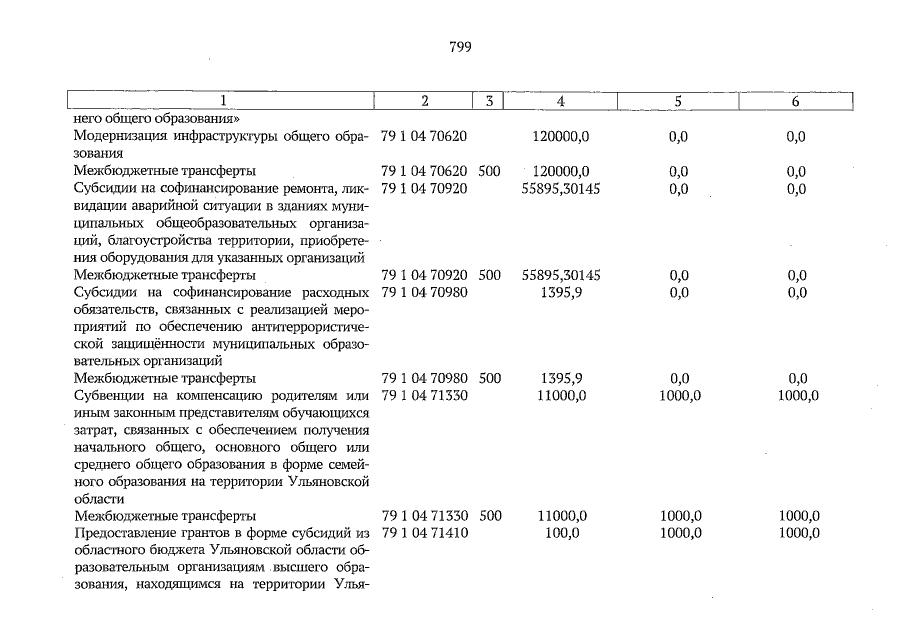 799

| 1 | 2 | 3 | 4 | 5 | 6 |
|---|---|---|---|---|---|
| него общего образования» | | | | | |
| Модернизация инфраструктуры общего образования | 79 1 04 70620 | | 120000,0 | 0,0 | 0,0 |
| Межбюджетные трансферты | 79 1 04 70620 | 500 | 120000,0 | 0,0 | 0,0 |
| Субсидии на софинансирование ремонта, ликвидации аварийной ситуации в зданиях муниципальных общеобразовательных организаций, благоустройства территории, приобретения оборудования для указанных организаций | 79 1 04 70920 | | 55895,30145 | 0,0 | 0,0 |
| Межбюджетные трансферты | 79 1 04 70920 | 500 | 55895,30145 | 0,0 | 0,0 |
| Субсидии на софинансирование расходных обязательств, связанных с реализацией мероприятий по обеспечению антитеррористической защищённости муниципальных образовательных организаций | 79 1 04 70980 | | 1395,9 | 0,0 | 0,0 |
| Межбюджетные трансферты | 79 1 04 70980 | 500 | 1395,9 | 0,0 | 0,0 |
| Субвенции на компенсацию родителям или иным законным представителям обучающихся затрат, связанных с обеспечением получения начального общего, основного общего или среднего общего образования в форме семейного образования на территории Ульяновской области | 79 1 04 71330 | | 11000,0 | 1000,0 | 1000,0 |
| Межбюджетные трансферты | 79 1 04 71330 | 500 | 11000,0 | 1000,0 | 1000,0 |
| Предоставление грантов в форме субсидий из областного бюджета Ульяновской области образовательным организациям высшего образования, находящимся на территории Улья- | 79 1 04 71410 | | 100,0 | 1000,0 | 1000,0 |